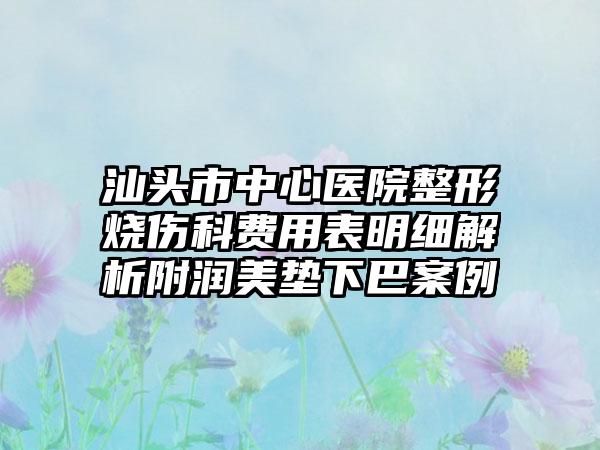 汕头市中心医院整形烧伤科费用表明细解析附润美垫下巴案例